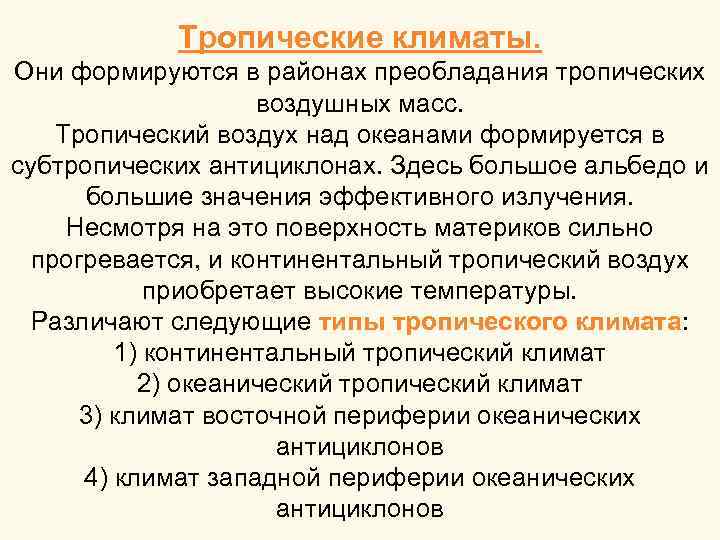 Тропические климаты.
Они формируются в районах преобладания тропических воздушных масс.
Тропический воздух над океанами формируется в субтропических антициклонах. Здесь большое альбедо и большие значения эффективного излучения.
Несмотря на это поверхность материков сильно прогревается, и континентальный тропический воздух приобретает высокие температуры.
Различают следующие типы тропического климата:
1) континентальный тропический климат
2) океанический тропический климат
3) климат восточной периферии океанических антициклонов
4) климат западной периферии океанических антициклонов